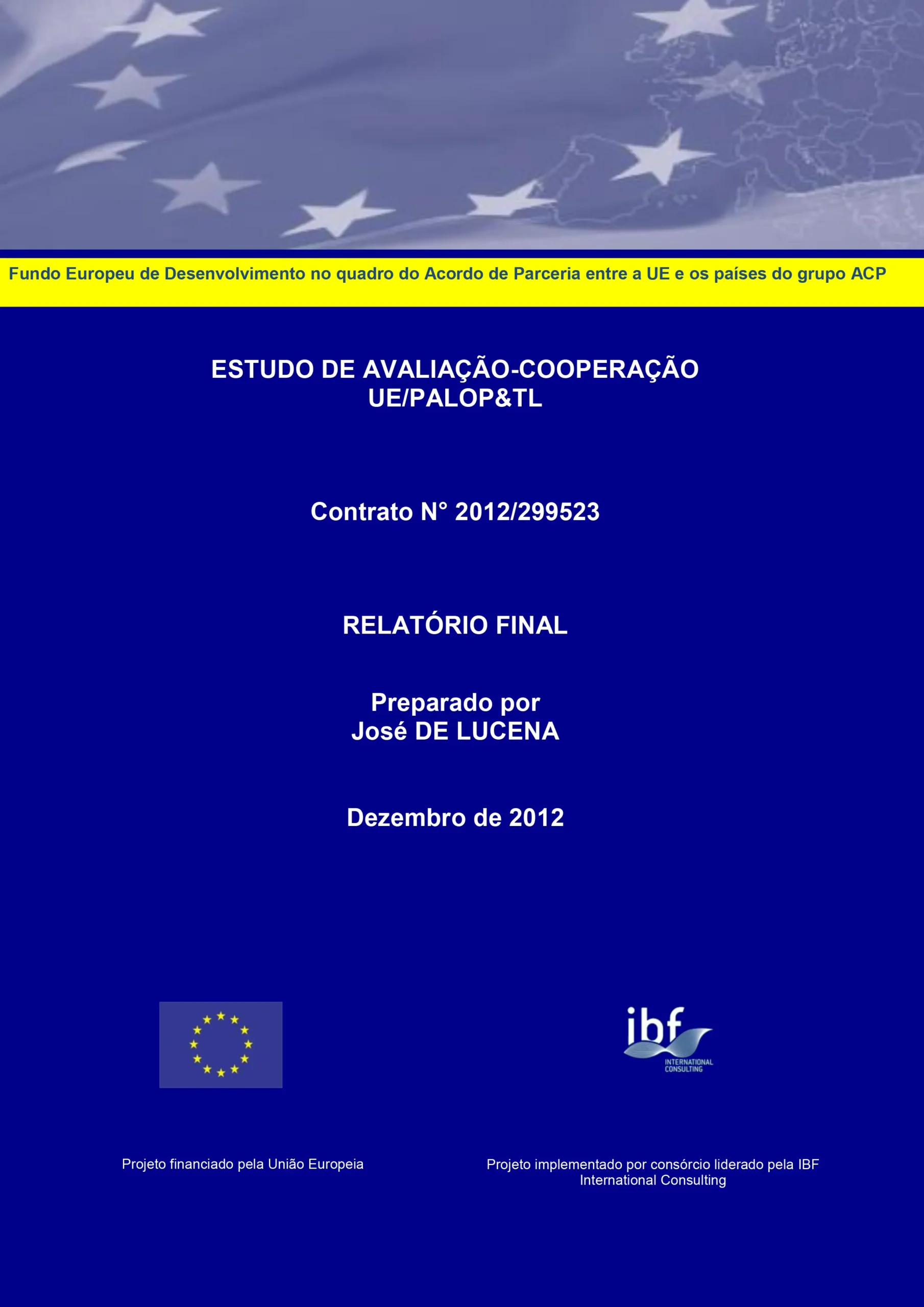 Fundo Europeu de Desenvolvimento no quadro do Acordo de Parceria entre a UE e os países do grupo ACP

ESTUDO DE AVALIAÇÃO-COOPERAÇÃO UE/PALOP&TL

Contrato N° 2012/299523

RELATÓRIO FINAL

Preparado por
José DE LUCENA

Dezembro de 2012

ibf
INTERNATIONAL CONSULTING

Projeto financiado pela União Europeia

Projeto implementado por consórcio liderado pela IBF International Consulting